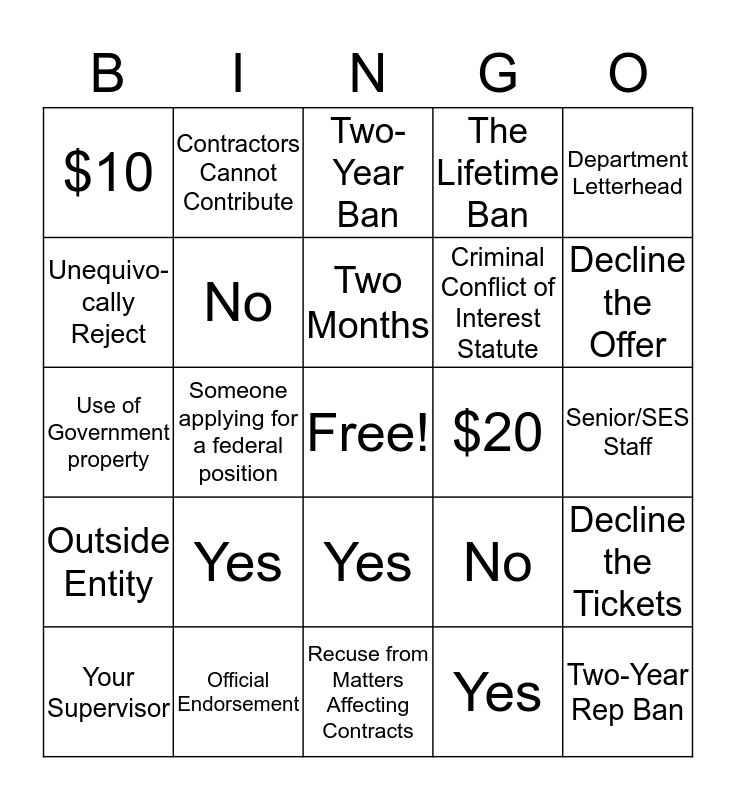 | B | I | N | G | O |
|---|---|---|---|---|
| \$10 | Contractors Cannot Contribute | Two-Year Ban | The Lifetime Ban | Department Letterhead |
| Unequivocally Reject | No | Two Months | Criminal Conflict of Interest Statute | Decline the Offer |
| Use of Government property | Someone applying for a federal position | Free! | \$20 | Senior/SES Staff |
| Outside Entity | Yes | Yes | No | Decline the Tickets |
| Your Supervisor | Official Endorsement | Recuse from Matters Affecting Contracts | Yes | Two-Year Rep Ban |